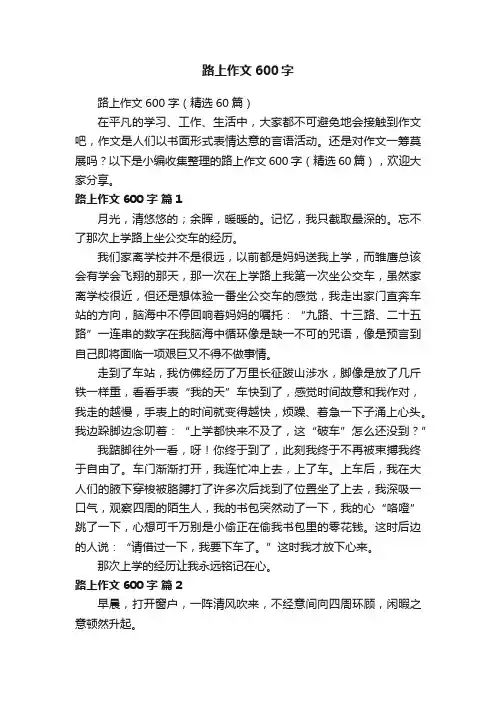 路上作文600字

路上作文600字（精选60篇）

在平凡的学习、工作、生活中，大家都不可避免地会接触到作文吧，作文是人们以书面形式表情达意的言语活动。还是对作文一筹莫展吗？以下是小编收集整理的路上作文600字（精选60篇），欢迎大家分享。

路上作文600字 篇1

月光，清悠悠的；余晖，暖暖的。记忆，我只截取最深的。忘不了那次上学路上坐公交车的经历。

我们家离学校并不是很远，以前都是妈妈送我上学，而雏鹰总该会有学会飞翔的那天，那一次在上学路上我第一次坐公交车，虽然家离学校很近，但还是想体验一番坐公交车的感觉，我走出家门直奔车站的方向，脑海中不停回响着妈妈的嘱托：“九路、十三路、二十五路”一连串的数字在我脑海中循环像是缺一不可的咒语，像是预言到自己即将面临一项艰巨又不得不做事情。

走到了车站，我仿佛经历了万里长征跋山涉水，脚像是放了几斤铁一样重，看看手表“我的天”车快到了，感觉时间故意和我作对，我走的越慢，手表上的时间就变得越快，烦躁、着急一下子涌上心头。我边跺脚边念叨着：“上学都快来不及了，这“破车”怎么还没到？”

我踮脚往外一看，呀！你终于到了，此刻我终于不再被束缚我终于自由了。车门渐渐打开，我连忙冲上去，上了车。上车后，我在大人们的腋下穿梭被胳膊打了许多次后找到了位置坐了上去，我深吸一口气，观察四周的陌生人，我的书包突然动了一下，我的心“咯噔”跳了一下，心想可千万别是小偷正在偷我书包里的零花钱。这时后边的人说：“请借过一下，我要下车了。”这时我才放下心来。

那次上学的经历让我永远铭记在心。

路上作文600字 篇2

早晨，打开窗户，一阵清风吹来，不经意间向四周环顾，闲暇之意顿然升起。